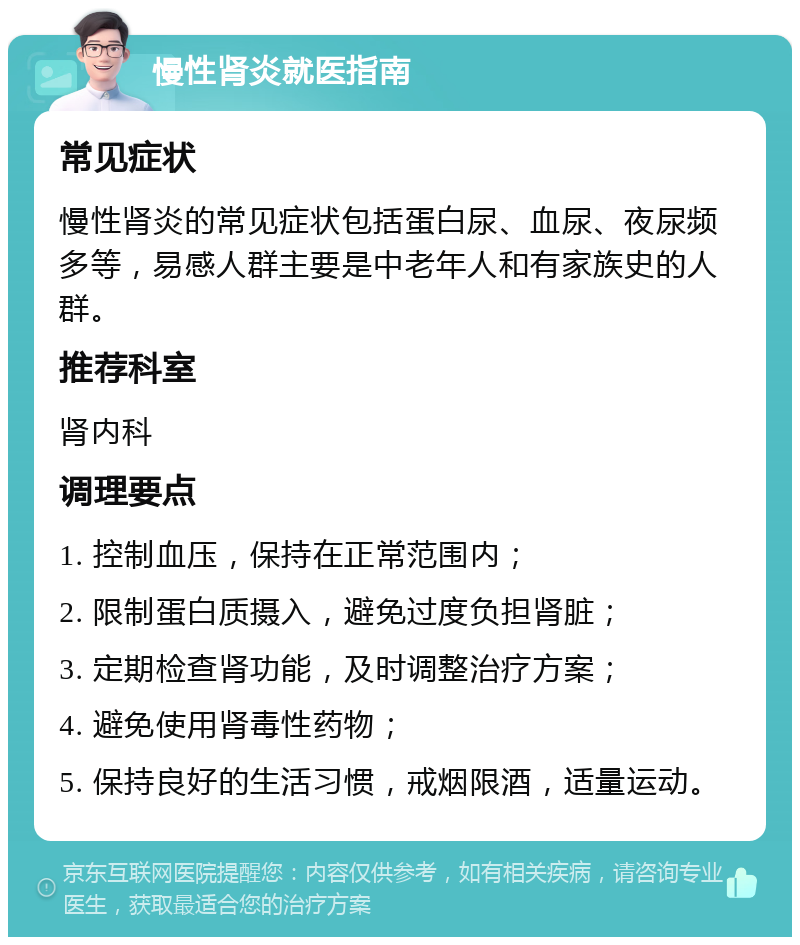 慢性肾炎就医指南

常见症状

慢性肾炎的常见症状包括蛋白尿、血尿、夜尿频多等，易感人群主要是中老年人和有家族史的人群。

推荐科室

肾内科

调理要点

1. 控制血压，保持在正常范围内；

2. 限制蛋白质摄入，避免过度负担肾脏；

3. 定期检查肾功能，及时调整治疗方案；

4. 避免使用肾毒性药物；

5. 保持良好的生活习惯，戒烟限酒，适量运动。

京东互联网医院提醒您：内容仅供参考，如有相关疾病，请咨询专业医生，获取最适合您的治疗方案